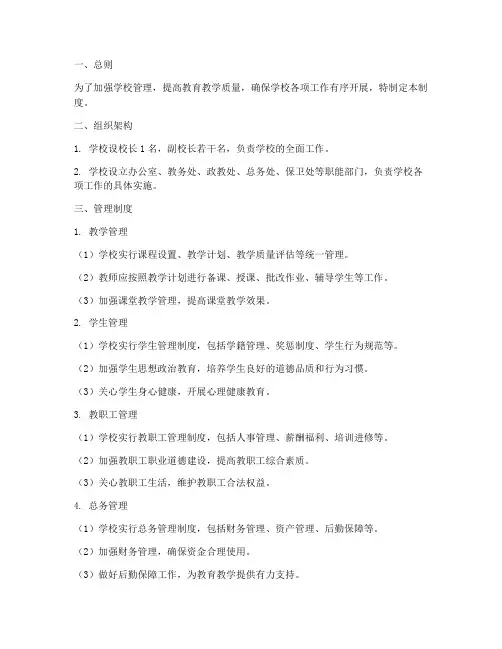 一、总则

为了加强学校管理，提高教育教学质量，确保学校各项工作有序开展，特制定本制度。

二、组织架构

1. 学校设校长 1 名，副校长若干名，负责学校的全面工作。

2. 学校设立办公室、教务处、政教处、总务处、保卫处等职能部门，负责学校各项工作的具体实施。

三、管理制度

1. 教学管理

（1）学校实行课程设置、教学计划、教学质量评估等统一管理。

（2）教师应按照教学计划进行备课、授课、批改作业、辅导学生等工作。

（3）加强课堂教学管理，提高课堂教学效果。

2. 学生管理

（1）学校实行学生管理制度，包括学籍管理、奖惩制度、学生行为规范等。

（2）加强学生思想政治教育，培养学生良好的道德品质和行为习惯。

（3）关心学生身心健康，开展心理健康教育。

3. 教职工管理

（1）学校实行教职工管理制度，包括人事管理、薪酬福利、培训进修等。

（2）加强教职工职业道德建设，提高教职工综合素质。

（3）关心教职工生活，维护教职工合法权益。

4. 总务管理

（1）学校实行总务管理制度，包括财务管理、资产管理、后勤保障等。

（2）加强财务管理，确保资金合理使用。

（3）做好后勤保障工作，为教育教学提供有力支持。